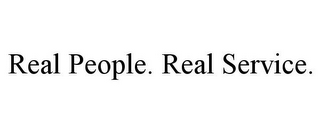 Real People. Real Service.